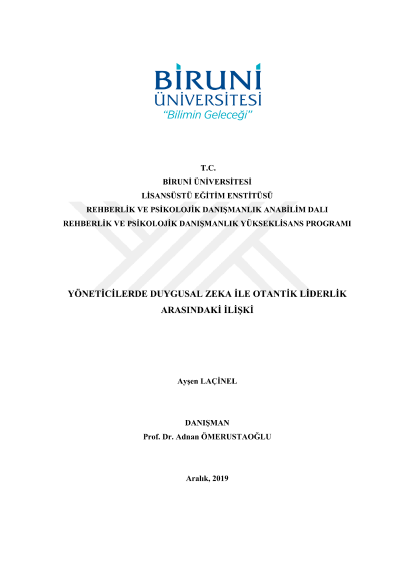 BİRUNİ ÜNİVERSİTESİ
"Bilimin Geleceği"

T.C.
BİRUNİ ÜNİVERSİTESİ
LİSANSÜSTÜ EĞİTİM ENSTİTÜSÜ
REHBERLİK VE PSİKOLOJİK DANIŞMANLIK ANABİLİM DALI
REHBERLİK VE PSİKOLOJİK DANIŞMANLIK YÜKSEKLİSANS PROGRAMI

YÖNETİCİLERDE DUYGUSAL ZEKA İLE OTANTİK LİDERLİK ARASINDAKİ İLİŞKİ

Ayşen LAÇİNEL

DANIŞMAN
Prof. Dr. Adnan ÖMERUSTAOĞLU

Aralık, 2019